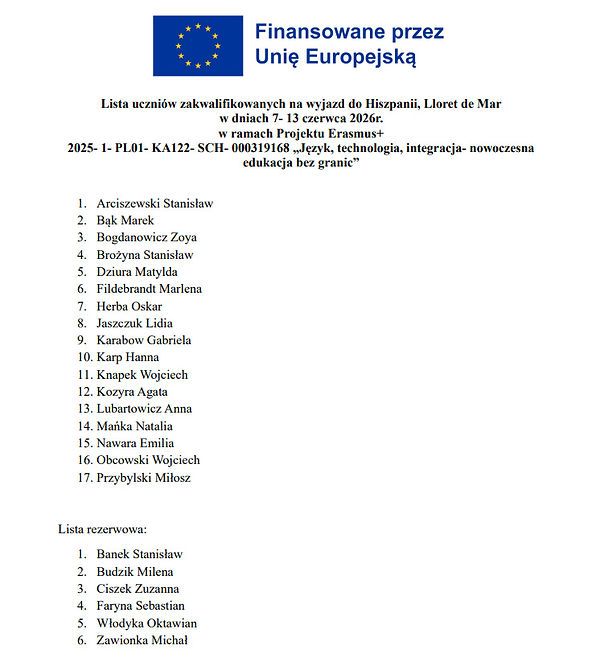 Finansowane przez Unię Europejską

Lista uczniów zakwalifikowanych na wyjazd do Hiszpanii, Lloret de Mar w dniach 7- 13 czerwca 2026r. w ramach Projektu Erasmus+ 2025- 1- PL01- KA122- SCH- 000319168 „Język, technologia, integracja- nowoczesna edukacja bez granic”

1. Arciszewski Stanisław
2. Bąk Marek
3. Bogdanowicz Zoya
4. Brożyna Stanisław
5. Dziura Matylda
6. Fildebrandt Marlena
7. Herba Oskar
8. Jaszczuk Lidia
9. Karabow Gabriela
10. Karp Hanna
11. Knapek Wojciech
12. Kozyra Agata
13. Lubartowicz Anna
14. Mańka Natalia
15. Nawara Emilia
16. Obcowski Wojciech
17. Przybylski Miłosz

Lista rezerwowa:

1. Banek Stanisław
2. Budzik Milena
3. Ciszek Zuzanna
4. Faryna Sebastian
5. Włodyka Oktawian
6. Zawionka Michał